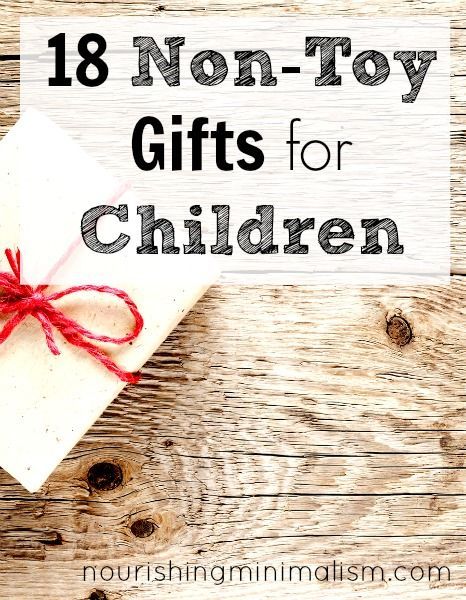 18 Non-Toy Gifts for Children

nourishingminimalism.com